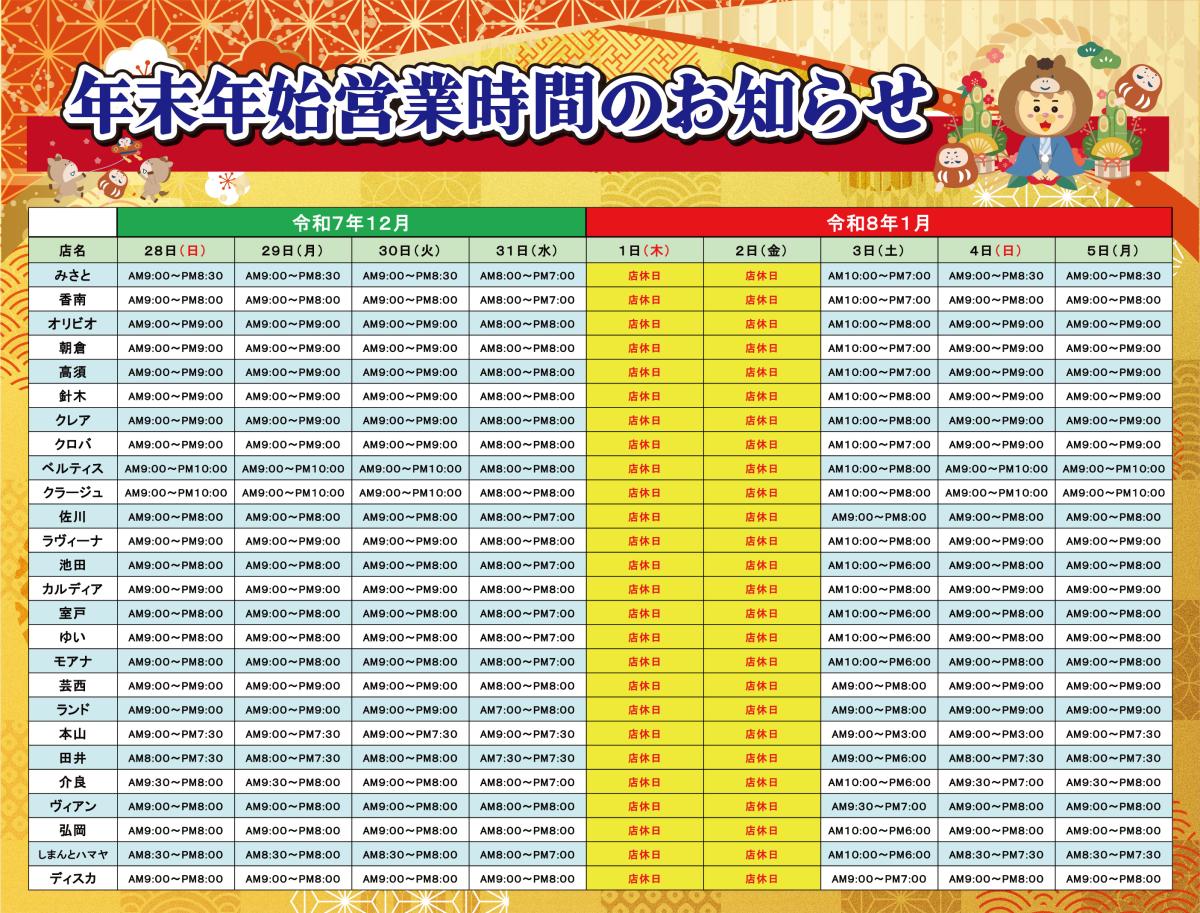 年末年始営業時間のお知らせ

|  | 令和7年12月 |  |  |  | 令和8年1月 |  |  |  |  |
|---|---|---|---|---|---|---|---|---|---|
| 店名 | 28日(日) | 29日(月) | 30日(火) | 31日(水) | 1日(木) | 2日(金) | 3日(土) | 4日(日) | 5日(月) |
| みさと | AM9:00～PM8:30 | AM9:00～PM8:30 | AM9:00～PM8:30 | AM8:00～PM7:00 | 店休日 | 店休日 | AM10:00～PM7:00 | AM9:00～PM8:30 | AM9:00～PM8:30 |
| 香南 | AM9:00～PM8:00 | AM9:00～PM8:00 | AM9:00～PM8:00 | AM8:00～PM7:00 | 店休日 | 店休日 | AM10:00～PM7:00 | AM9:00～PM8:00 | AM9:00～PM8:00 |
| オリビオ | AM9:00～PM9:00 | AM9:00～PM9:00 | AM9:00～PM9:00 | AM8:00～PM8:00 | 店休日 | 店休日 | AM10:00～PM8:00 | AM9:00～PM9:00 | AM9:00～PM9:00 |
| 朝倉 | AM9:00～PM9:00 | AM9:00～PM9:00 | AM9:00～PM9:00 | AM8:00～PM8:00 | 店休日 | 店休日 | AM10:00～PM7:00 | AM9:00～PM9:00 | AM9:00～PM9:00 |
| 高須 | AM9:00～PM9:00 | AM9:00～PM9:00 | AM9:00～PM9:00 | AM8:00～PM8:00 | 店休日 | 店休日 | AM10:00～PM7:00 | AM9:00～PM9:00 | AM9:00～PM9:00 |
| 針木 | AM9:00～PM9:00 | AM9:00～PM9:00 | AM9:00～PM9:00 | AM8:00～PM8:00 | 店休日 | 店休日 | AM10:00～PM8:00 | AM9:00～PM9:00 | AM9:00～PM9:00 |
| クレア | AM9:00～PM9:00 | AM9:00～PM9:00 | AM9:00～PM9:00 | AM8:00～PM8:00 | 店休日 | 店休日 | AM10:00～PM8:00 | AM9:00～PM9:00 | AM9:00～PM9:00 |
| クロバ | AM9:00～PM9:00 | AM9:00～PM9:00 | AM9:00～PM9:00 | AM8:00～PM8:00 | 店休日 | 店休日 | AM10:00～PM7:00 | AM9:00～PM9:00 | AM9:00～PM9:00 |
| ベルティス | AM9:00～PM10:00 | AM9:00～PM10:00 | AM9:00～PM10:00 | AM8:00～PM8:00 | 店休日 | 店休日 | AM10:00～PM8:00 | AM9:00～PM10:00 | AM9:00～PM10:00 |
| クラージュ | AM9:00～PM10:00 | AM9:00～PM10:00 | AM9:00～PM10:00 | AM8:00～PM8:00 | 店休日 | 店休日 | AM10:00～PM8:00 | AM9:00～PM10:00 | AM9:00～PM10:00 |
| 佐川 | AM9:00～PM8:00 | AM9:00～PM8:00 | AM9:00～PM8:00 | AM8:00～PM7:00 | 店休日 | 店休日 | AM9:00～PM8:00 | AM9:00～PM8:00 | AM9:00～PM8:00 |
| ラヴィーナ | AM9:00～PM9:00 | AM9:00～PM9:00 | AM9:00～PM9:00 | AM8:00～PM8:00 | 店休日 | 店休日 | AM10:00～PM8:00 | AM9:00～PM9:00 | AM9:00～PM9:00 |
| 池田 | AM9:00～PM8:00 | AM9:00～PM8:00 | AM9:00～PM8:00 | AM8:00～PM7:00 | 店休日 | 店休日 | AM10:00～PM6:00 | AM9:00～PM8:00 | AM9:00～PM8:00 |
| カルディア | AM9:00～PM9:00 | AM9:00～PM9:00 | AM9:00～PM9:00 | AM8:00～PM8:00 | 店休日 | 店休日 | AM10:00～PM8:00 | AM9:00～PM9:00 | AM9:00～PM9:00 |
| 室戸 | AM9:00～PM8:00 | AM9:00～PM8:00 | AM9:00～PM8:00 | AM8:00～PM7:00 | 店休日 | 店休日 | AM10:00～PM6:00 | AM9:00～PM8:00 | AM9:00～PM8:00 |
| ゆい | AM9:00～PM8:00 | AM9:00～PM8:00 | AM9:00～PM8:00 | AM8:00～PM7:00 | 店休日 | 店休日 | AM10:00～PM6:00 | AM9:00～PM8:00 | AM9:00～PM8:00 |
| モアナ | AM9:00～PM8:00 | AM9:00～PM8:00 | AM9:00～PM8:00 | AM8:00～PM7:00 | 店休日 | 店休日 | AM10:00～PM6:00 | AM9:00～PM8:00 | AM9:00～PM8:00 |
| 芸西 | AM9:00～PM9:00 | AM9:00～PM9:00 | AM9:00～PM9:00 | AM8:00～PM8:00 | 店休日 | 店休日 | AM9:00～PM8:00 | AM9:00～PM9:00 | AM9:00～PM9:00 |
| ランド | AM9:00～PM9:00 | AM9:00～PM9:00 | AM9:00～PM9:00 | AM7:00～PM8:00 | 店休日 | 店休日 | AM9:00～PM8:00 | AM9:00～PM9:00 | AM9:00～PM9:00 |
| 本山 | AM9:00～PM7:30 | AM9:00～PM7:30 | AM9:00～PM7:30 | AM9:00～PM7:30 | 店休日 | 店休日 | AM9:00～PM3:00 | AM9:00～PM3:00 | AM9:00～PM7:30 |
| 田井 | AM8:00～PM7:30 | AM8:00～PM7:30 | AM8:00～PM8:00 | AM7:30～PM7:30 | 店休日 | 店休日 | AM9:00～PM6:00 | AM8:00～PM7:30 | AM8:00～PM7:30 |
| 介良 | AM9:30～PM8:00 | AM9:30～PM8:00 | AM9:00～PM8:00 | AM8:00～PM7:00 | 店休日 | 店休日 | AM10:00～PM6:00 | AM9:30～PM7:00 | AM9:30～PM8:00 |
| ヴィアン | AM9:00～PM8:00 | AM9:00～PM8:00 | AM9:00～PM8:00 | AM8:00～PM8:00 | 店休日 | 店休日 | AM9:30～PM7:00 | AM9:00～PM8:00 | AM9:00～PM8:00 |
| 弘岡 | AM9:00～PM8:00 | AM9:00～PM8:00 | AM9:00～PM8:00 | AM8:00～PM8:00 | 店休日 | 店休日 | AM10:00～PM6:00 | AM9:00～PM8:00 | AM9:00～PM8:00 |
| しまんとハマヤ | AM8:30～PM8:00 | AM8:30～PM8:00 | AM8:30～PM8:00 | AM8:00～PM7:00 | 店休日 | 店休日 | AM10:00～PM6:00 | AM8:30～PM7:30 | AM8:30～PM7:30 |
| ディスカ | AM9:00～PM8:00 | AM9:00～PM8:00 | AM9:00～PM8:00 | AM8:00～PM8:00 | 店休日 | 店休日 | AM9:00～PM7:00 | AM9:00～PM8:00 | AM9:00～PM8:00 |